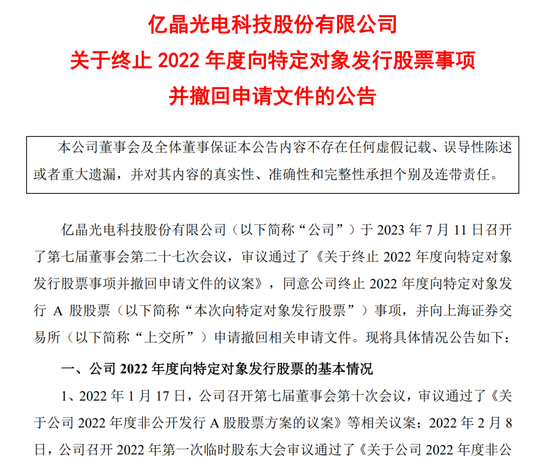 亿晶光电科技股份有限公司
关于终止 2022 年度向特定对象发行股票事项
并撤回申请文件的公告

本公司董事会及全体董事保证本公告内容不存在任何虚假记载、误导性陈述或者重大遗漏，并对其内容的真实性、准确性和完整性承担个别及连带责任。

亿晶光电科技股份有限公司（以下简称“公司”）于 2023 年 7 月 11 日召开了第七届董事会第二十七次会议，审议通过了《关于终止 2022 年度向特定对象发行股票事项并撤回申请文件的议案》，同意公司终止 2022 年度向特定对象发行 A 股股票（以下简称“本次向特定对象发行股票”）事项，并向上海证券交易所（以下简称“上交所”）申请撤回相关申请文件。现将具体情况公告如下：

一、公司 2022 年度向特定对象发行股票的基本情况

1、2022 年 1 月 17 日，公司召开第七届董事会第十次会议，审议通过了《关于公司 2022 年度非公开发行 A 股股票方案的议案》等相关议案；2022 年 2 月 8 日，公司召开 2022 年第一次临时股东大会审议通过了《关于公司 2022 年度非公